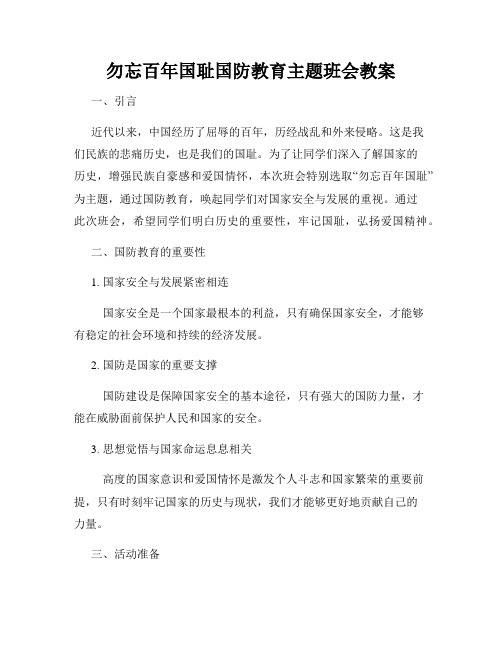 勿忘百年国耻国防教育主题班会教案

一、引言

近代以来，中国经历了屈辱的百年，历经战乱和外来侵略。这是我们民族的悲痛历史，也是我们的国耻。为了让同学们深入了解国家的历史，增强民族自豪感和爱国情怀，本次班会特别选取“勿忘百年国耻”为主题，通过国防教育，唤起同学们对国家安全与发展的重视。通过此次班会，希望同学们明白历史的重要性，牢记国耻，弘扬爱国精神。

二、国防教育的重要性

1. 国家安全与发展紧密相连

国家安全是一个国家最根本的利益，只有确保国家安全，才能够有稳定的社会环境和持续的经济发展。

2. 国防是国家的重要支撑

国防建设是保障国家安全的基本途径，只有强大的国防力量，才能在威胁面前保护人民和国家的安全。

3. 思想觉悟与国家命运息息相关

高度的国家意识和爱国情怀是激发个人斗志和国家繁荣的重要前提，只有时刻牢记国家的历史与现状，我们才能够更好地贡献自己的力量。

三、活动准备